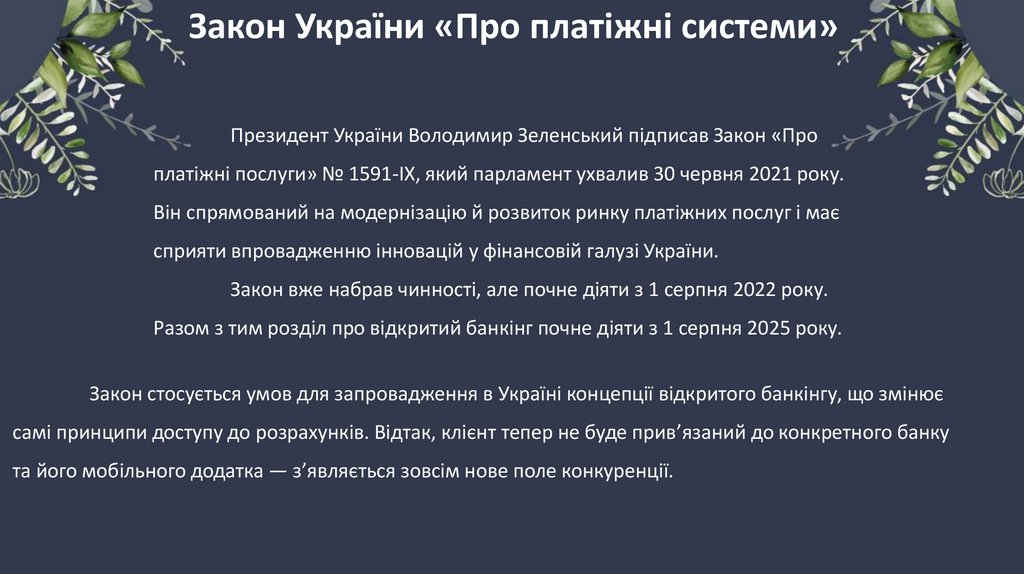 Закон України «Про платіжні системи»

Президент України Володимир Зеленський підписав Закон «Про платіжні послуги» № 1591-IX, який парламент ухвалив 30 червня 2021 року. Він спрямований на модернізацію й розвиток ринку платіжних послуг і має сприяти впровадженню інновацій у фінансовій галузі України.

Закон вже набрав чинності, але почне діяти з 1 серпня 2022 року. Разом з тим розділ про відкритий банкінг почне діяти з 1 серпня 2025 року.

Закон стосується умов для запровадження в Україні концепції відкритого банкінгу, що змінює самі принципи доступу до розрахунків. Відтак, клієнт тепер не буде прив'язаний до конкретного банку та його мобільного додатка — з'являється зовсім нове поле конкуренції.